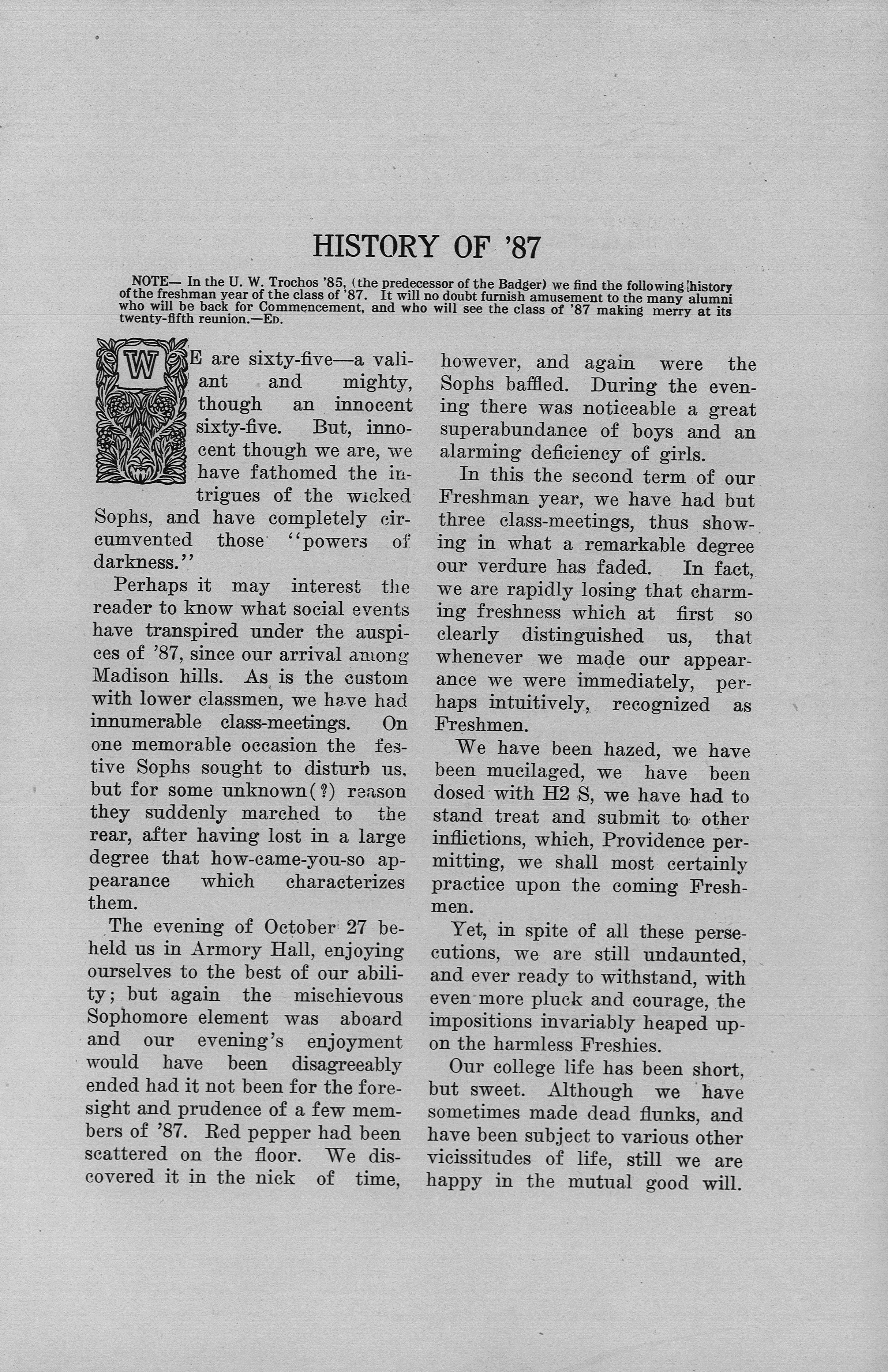 HISTORY OF '87

NOTE— In the U. W. Trochos '85, (the predecessor of the Badger) we find the following history of the freshman year of the class of '87. It will no doubt furnish amusement to the many alumni who will be back for Commencement, and who will see the class of '87 making merry at its twenty-fifth reunion.—ED.

WE are sixty-five—a valiant and mighty, though an innocent sixty-five. But, innocent though we are, we have fathomed the intrigues of the wicked Sophs, and have completely circumvented those "powers of darkness."

Perhaps it may interest the reader to know what social events have transpired under the auspices of '87, since our arrival among Madison hills. As is the custom with lower classmen, we have had innumerable class-meetings. On one memorable occasion the festive Sophs sought to disturb us, but for some unknown(?) reason they suddenly marched to the rear, after having lost in a large degree that how-came-you-so appearance which characterizes them.

The evening of October 27 beheld us in Armory Hall, enjoying ourselves to the best of our ability; but again the mischievous Sophomore element was aboard and our evening's enjoyment would have been disagreeably ended had it not been for the foresight and prudence of a few members of '87. Red pepper had been scattered on the floor. We discovered it in the nick of time, however, and again were the Sophs baffled. During the evening there was noticeable a great superabundance of boys and an alarming deficiency of girls.

In this the second term of our Freshman year, we have had but three class-meetings, thus showing in what a remarkable degree our verdure has faded. In fact, we are rapidly losing that charming freshness which at first so clearly distinguished us, that whenever we made our appearance we were immediately, perhaps intuitively, recognized as Freshmen.

We have been hazed, we have been mucilaged, we have been dosed with H2 S, we have had to stand treat and submit to other inflictions, which, Providence permitting, we shall most certainly practice upon the coming Freshmen.

Yet, in spite of all these persecutions, we are still undaunted, and ever ready to withstand, with even more pluck and courage, the impositions invariably heaped upon the harmless Freshies.

Our college life has been short, but sweet. Although we have sometimes made dead flunks, and have been subject to various other vicissitudes of life, still we are happy in the mutual good will.